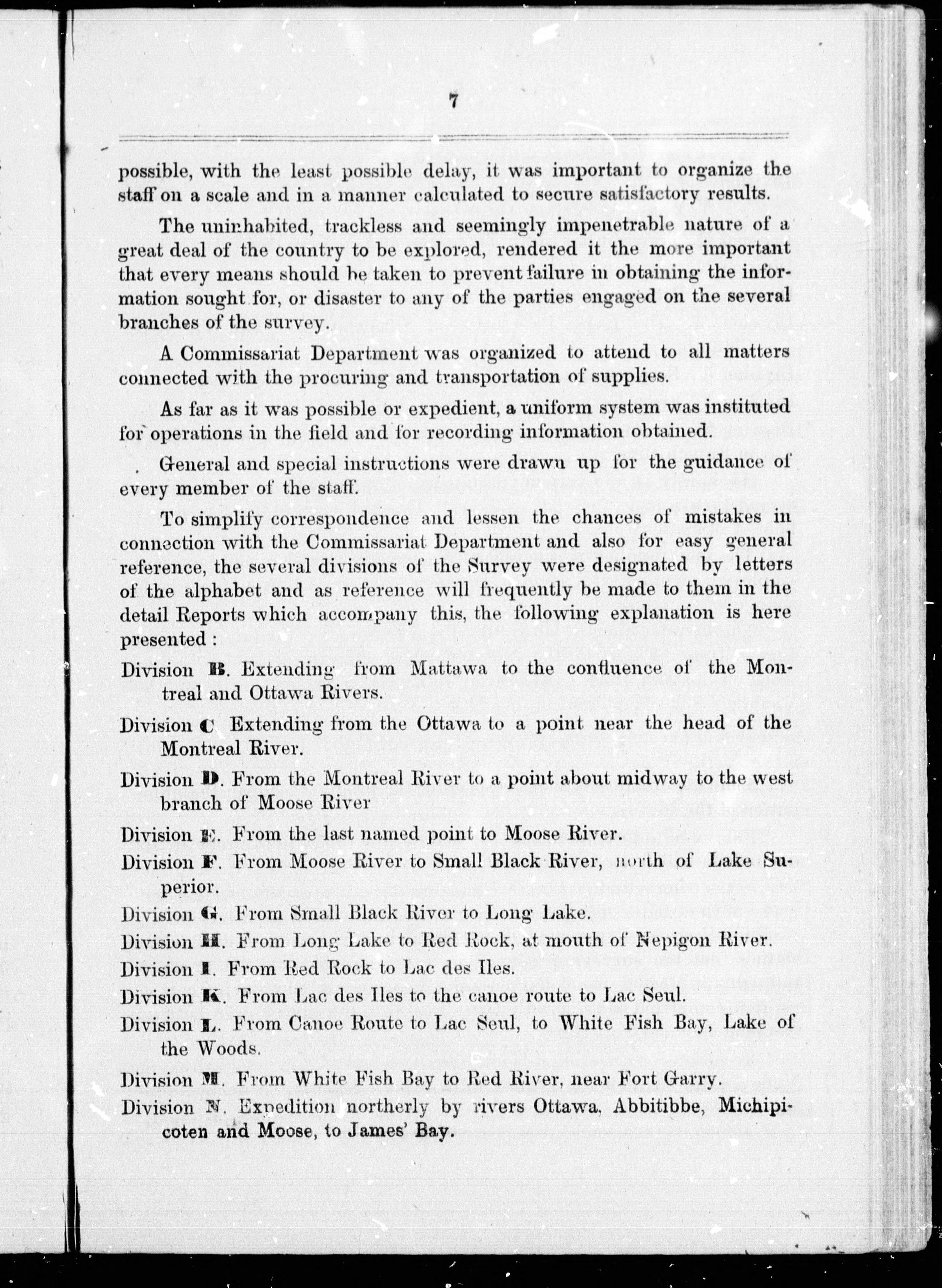 7

possible, with the least possible delay, it was important to organize the staff on a scale and in a manner calculated to secure satisfactory results.

The uninhabited, trackless and seemingly impenetrable nature of a great deal of the country to be explored, rendered it the more important that every means should be taken to prevent failure in obtaining the information sought for, or disaster to any of the parties engaged on the several branches of the survey.

A Commissariat Department was organized to attend to all matters connected with the procuring and transportation of supplies.

As far as it was possible or expedient, a uniform system was instituted for operations in the field and for recording information obtained.

General and special instructions were drawn up for the guidance of every member of the staff.

To simplify correspondence and lessen the chances of mistakes in connection with the Commissariat Department and also for easy general reference, the several divisions of the Survey were designated by letters of the alphabet and as reference will frequently be made to them in the detail Reports which accompany this, the following explanation is here presented :

Division B. Extending from Mattawa to the confluence of the Montreal and Ottawa Rivers.

Division C Extending from the Ottawa to a point near the head of the Montreal River.

Division D. From the Montreal River to a point about midway to the west branch of Moose River

Division E. From the last named point to Moose River.

Division F. From Moose River to Small Black River, north of Lake Superior.

Division G. From Small Black River to Long Lake.

Division H. From Long Lake to Red Rock, at mouth of Nepigon River.

Division I. From Red Rock to Lac des Iles.

Division K. From Lac des Iles to the canoe route to Lac Seul.

Division L. From Canoe Route to Lac Seul, to White Fish Bay, Lake of the Woods.

Division M. From White Fish Bay to Red River, near Fort Garry.

Division N. Expedition northerly by rivers Ottawa, Abbitibbe, Michipicoten and Moose, to James' Bay.